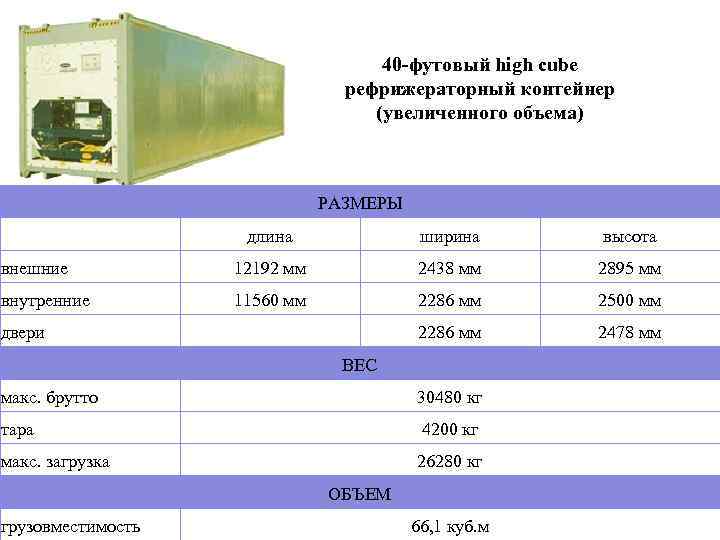 40-футовый high cube
рефрижераторный контейнер
(увеличенного объема)

| РАЗМЕРЫ | | | |
|---|---|---|---|
| | длина | ширина | высота |
| внешние | 12192 мм | 2438 мм | 2895 мм |
| внутренние | 11560 мм | 2286 мм | 2500 мм |
| двери | | 2286 мм | 2478 мм |
| ВЕС | | | |
| макс. брутто | 30480 кг | | |
| тара | 4200 кг | | |
| макс. загрузка | 26280 кг | | |
| ОБЪЕМ | | | |
| грузовместимость | 66,1 куб.м | | |